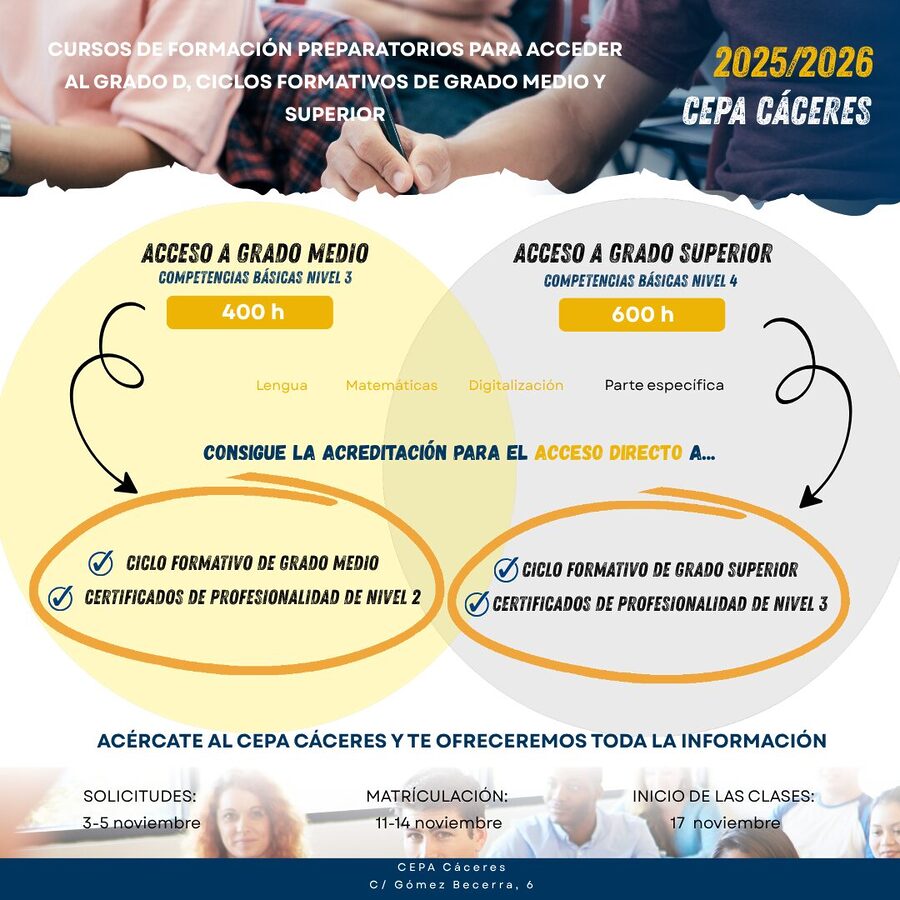 CURSOS DE FORMACIÓN PREPARATORIOS PARA ACCEDER AL GRADO D, CICLOS FORMATIVOS DE GRADO MEDIO Y SUPERIOR

2025/2026
CEPA CÁCERES

ACCESO A GRADO MEDIO
COMPETENCIAS BÁSICAS NIVEL 3
400 h

ACCESO A GRADO SUPERIOR
COMPETENCIAS BÁSICAS NIVEL 4
600 h

Lengua Matemáticas Digitalización Parte específica

CONSIGUE LA ACREDITACIÓN PARA EL ACCESO DIRECTO A...

CICLO FORMATIVO DE GRADO MEDIO
CERTIFICADOS DE PROFESIONALIDAD DE NIVEL 2

CICLO FORMATIVO DE GRADO SUPERIOR
CERTIFICADOS DE PROFESIONALIDAD DE NIVEL 3

ACÉRCATE AL CEPA CÁCERES Y TE OFRECEREMOS TODA LA INFORMACIÓN

SOLICITUDES:
3-5 noviembre

MATRÍCULACIÓN:
11-14 noviembre

INICIO DE LAS CLASES:
17 noviembre

CEPA Cáceres
C/ Gómez Becerra, 6